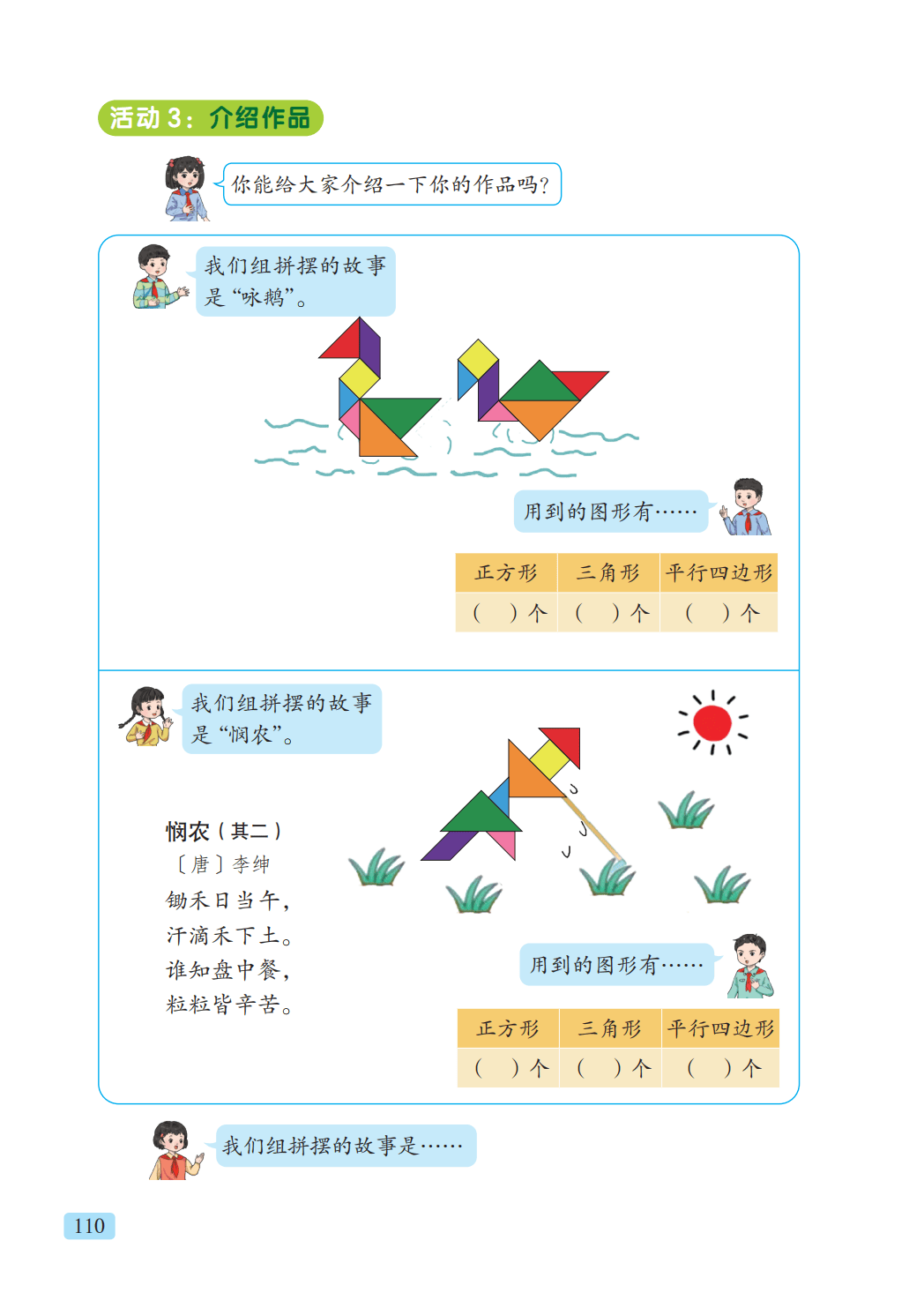 活动 3：介绍作品

你能给大家介绍一下你的作品吗？

我们组拼摆的故事是“咏鹅”。

用到的图形有……

| 正方形 | 三角形 | 平行四边形 |
|---|---|---|
| （ ）个 | （ ）个 | （ ）个 |

我们组拼摆的故事是“悯农”。

悯农（其二）
〔唐〕李绅
锄禾日当午，
汗滴禾下土。
谁知盘中餐，
粒粒皆辛苦。

用到的图形有……

| 正方形 | 三角形 | 平行四边形 |
|---|---|---|
| （ ）个 | （ ）个 | （ ）个 |

我们组拼摆的故事是……

110